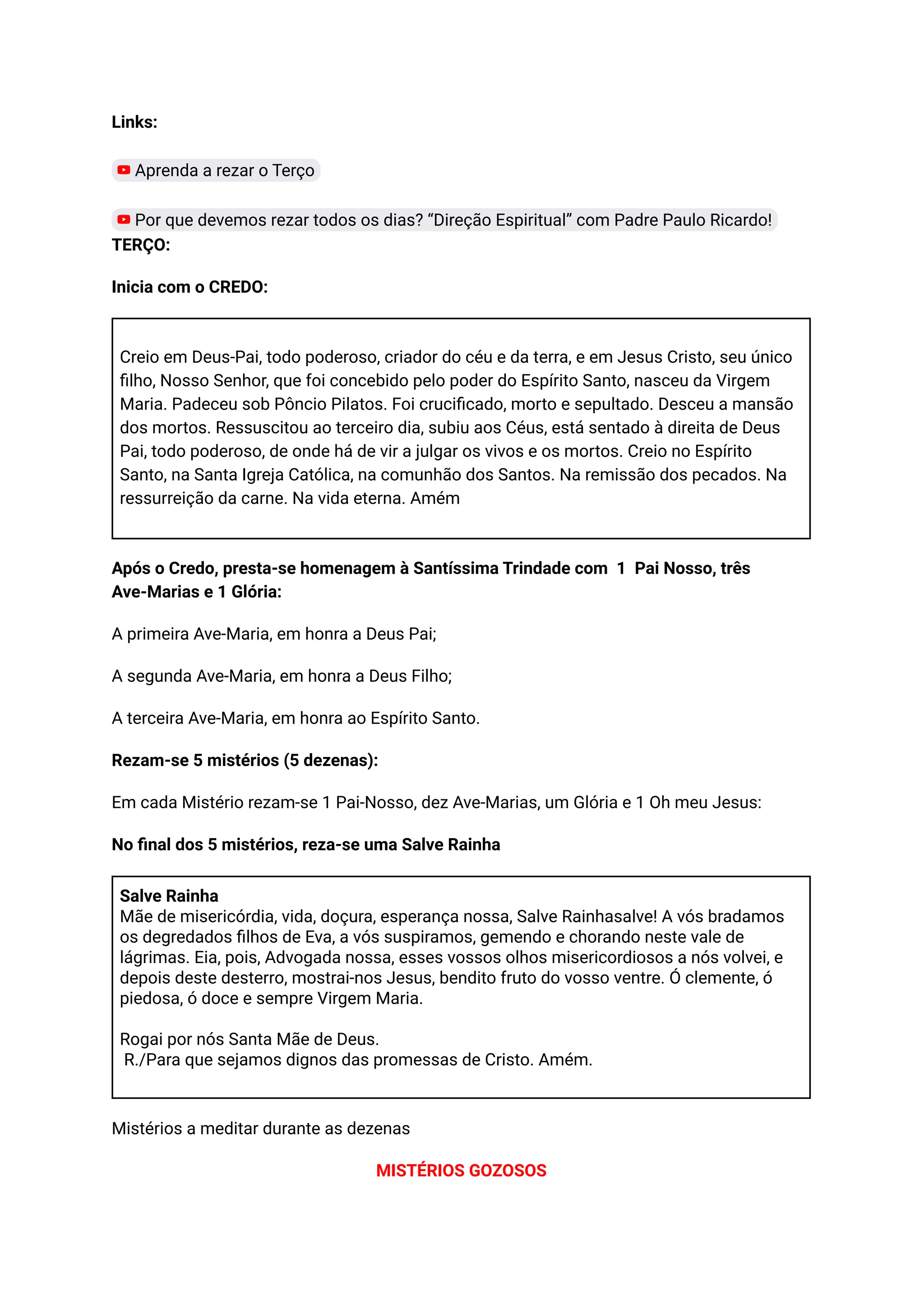 Links:

Aprenda a rezar o Terço

Por que devemos rezar todos os dias? “Direção Espiritual” com Padre Paulo Ricardo!

TERÇO:

Inicia com o CREDO:

Creio em Deus-Pai, todo poderoso, criador do céu e da terra, e em Jesus Cristo, seu único filho, Nosso Senhor, que foi concebido pelo poder do Espírito Santo, nasceu da Virgem Maria. Padeceu sob Pôncio Pilatos. Foi crucificado, morto e sepultado. Desceu a mansão dos mortos. Ressuscitou ao terceiro dia, subiu aos Céus, está sentado à direita de Deus Pai, todo poderoso, de onde há de vir a julgar os vivos e os mortos. Creio no Espírito Santo, na Santa Igreja Católica, na comunhão dos Santos. Na remissão dos pecados. Na ressurreição da carne. Na vida eterna. Amém

Após o Credo, presta-se homenagem à Santíssima Trindade com 1 Pai Nosso, três Ave-Marias e 1 Glória:

A primeira Ave-Maria, em honra a Deus Pai;

A segunda Ave-Maria, em honra a Deus Filho;

A terceira Ave-Maria, em honra ao Espírito Santo.

Rezam-se 5 mistérios (5 dezenas):

Em cada Mistério rezam-se 1 Pai-Nosso, dez Ave-Marias, um Glória e 1 Oh meu Jesus:

No final dos 5 mistérios, reza-se uma Salve Rainha

Salve Rainha
Mãe de misericórdia, vida, doçura, esperança nossa, Salve Rainhasalve! A vós bradamos os degredados filhos de Eva, a vós suspiramos, gemendo e chorando neste vale de lágrimas. Eia, pois, Advogada nossa, esses vossos olhos misericordiosos a nós volvei, e depois deste desterro, mostrai-nos Jesus, bendito fruto do vosso ventre. Ó clemente, ó piedosa, ó doce e sempre Virgem Maria.

Rogai por nós Santa Mãe de Deus.
R./Para que sejamos dignos das promessas de Cristo. Amém.

Mistérios a meditar durante as dezenas

MISTÉRIOS GOZOSOS